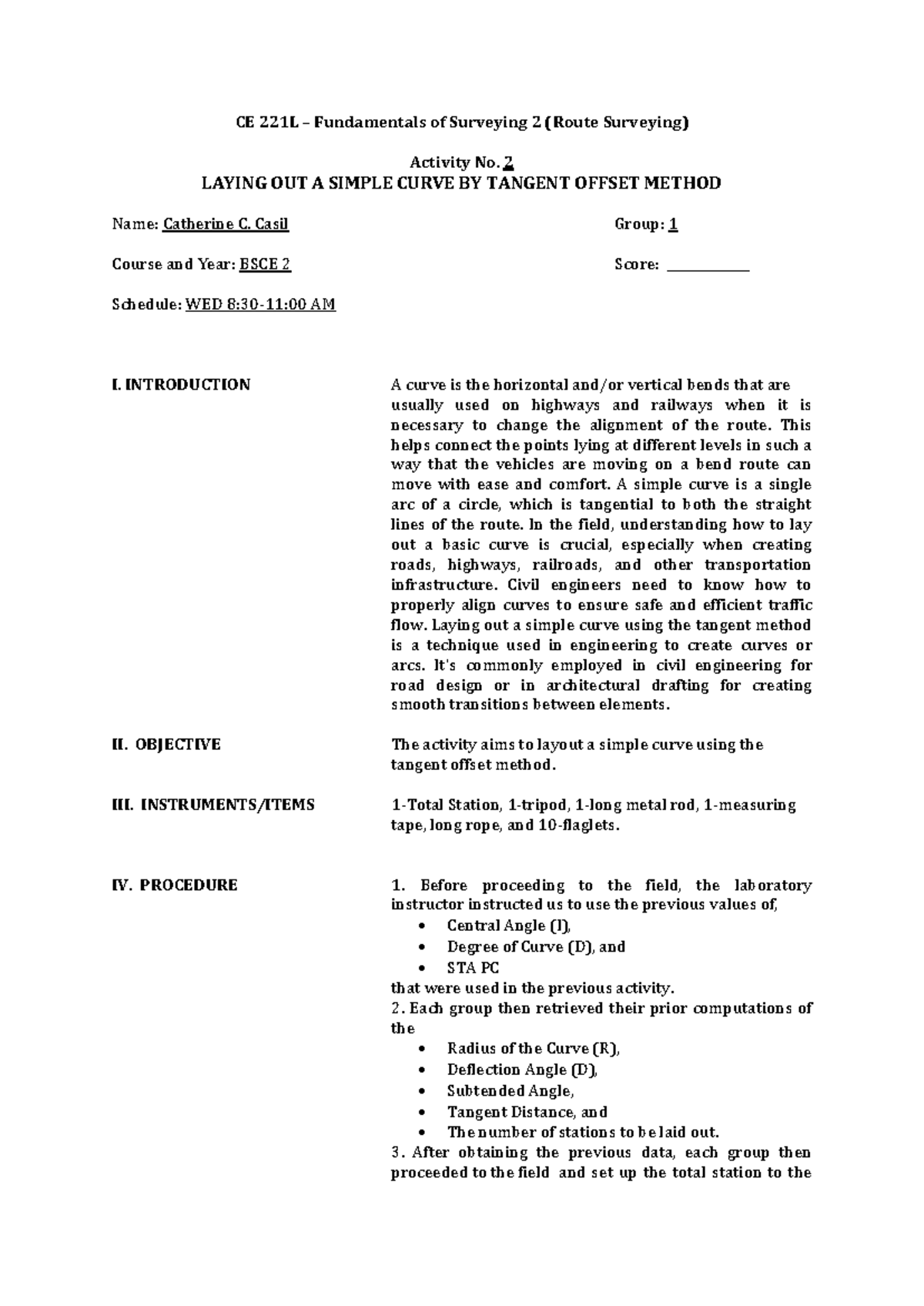 CE 221L – Fundamentals of Surveying 2 (Route Surveying)

Activity No. 2
LAYING OUT A SIMPLE CURVE BY TANGENT OFFSET METHOD

Name: Catherine C. Casil

Group: 1

Course and Year: BSCE 2

Score: ____________

Schedule: WED 8:30-11:00 AM

I. INTRODUCTION

A curve is the horizontal and/or vertical bends that are usually used on highways and railways when it is necessary to change the alignment of the route. This helps connect the points lying at different levels in such a way that the vehicles are moving on a bend route can move with ease and comfort. A simple curve is a single arc of a circle, which is tangential to both the straight lines of the route. In the field, understanding how to lay out a basic curve is crucial, especially when creating roads, highways, railroads, and other transportation infrastructure. Civil engineers need to know how to properly align curves to ensure safe and efficient traffic flow. Laying out a simple curve using the tangent method is a technique used in engineering to create curves or arcs. It's commonly employed in civil engineering for road design or in architectural drafting for creating smooth transitions between elements.

II. OBJECTIVE

The activity aims to layout a simple curve using the tangent offset method.

III. INSTRUMENTS/ITEMS

1-Total Station, 1-tripod, 1-long metal rod, 1-measuring tape, long rope, and 10-flaglets.

IV. PROCEDURE

1. Before proceeding to the field, the laboratory instructor instructed us to use the previous values of,
• Central Angle (I),
• Degree of Curve (D), and
• STA PC
that were used in the previous activity.
2. Each group then retrieved their prior computations of the
• Radius of the Curve (R),
• Deflection Angle (D),
• Subtended Angle,
• Tangent Distance, and
• The number of stations to be laid out.
3. After obtaining the previous data, each group then proceeded to the field and set up the total station to the